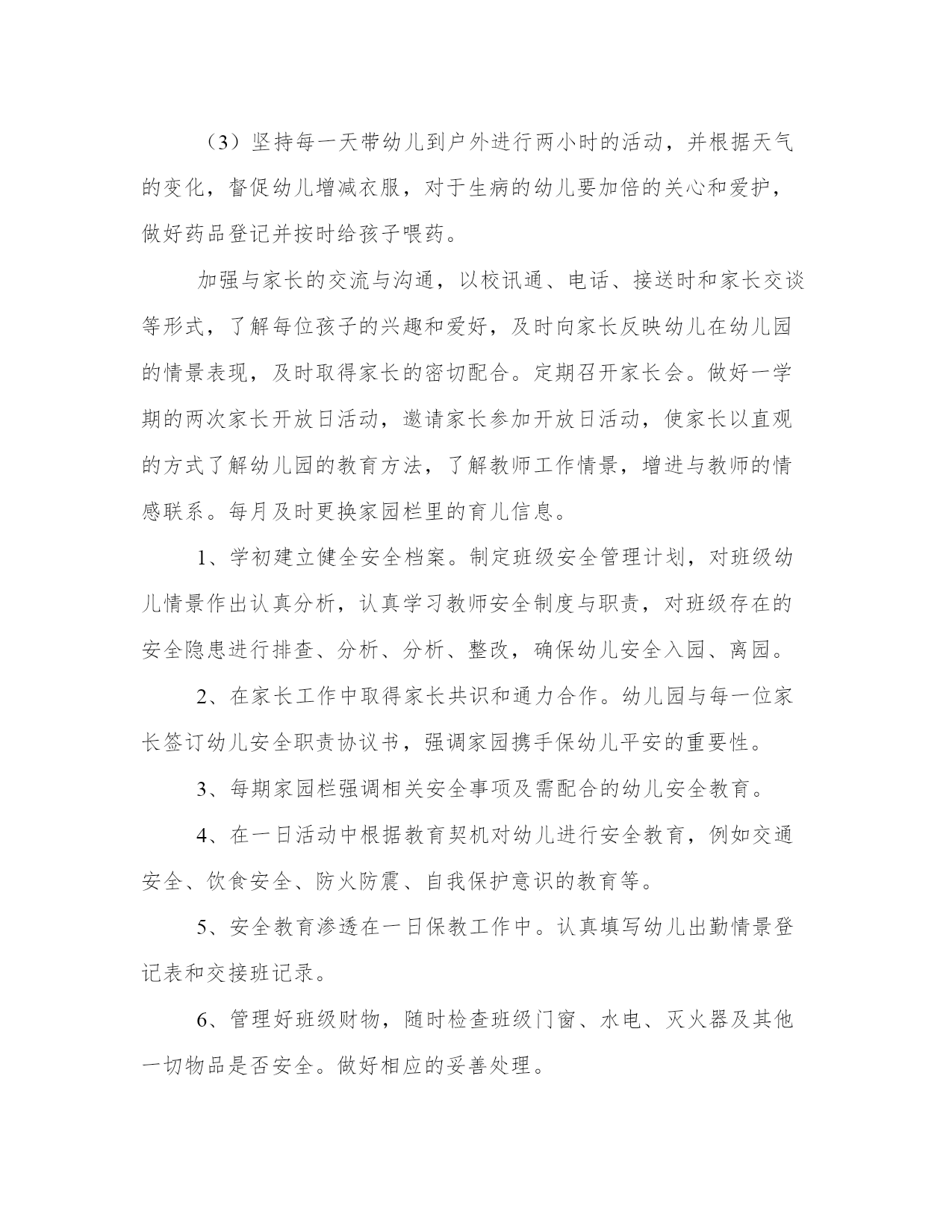 （3）坚持每一天带幼儿到户外进行两小时的活动，并根据天气的变化，督促幼儿增减衣服，对于生病的幼儿要加倍的关心和爱护，做好药品登记并按时给孩子喂药。

加强与家长的交流与沟通，以校讯通、电话、接送时和家长交谈等形式，了解每位孩子的兴趣和爱好，及时向家长反映幼儿在幼儿园的情景表现，及时取得家长的密切配合。定期召开家长会。做好一学期的两次家长开放日活动，邀请家长参加开放日活动，使家长以直观的方式了解幼儿园的教育方法，了解教师工作情景，增进与教师的情感联系。每月及时更换家园栏里的育儿信息。

1、学初建立健全安全档案。制定班级安全管理计划，对班级幼儿情景作出认真分析，认真学习教师安全制度与职责，对班级存在的安全隐患进行排查、分析、分析、整改，确保幼儿安全入园、离园。

2、在家长工作中取得家长共识和通力合作。幼儿园与每一位家长签订幼儿安全职责协议书，强调家园携手保幼儿平安的重要性。

3、每期家园栏强调相关安全事项及需配合的幼儿安全教育。

4、在一日活动中根据教育契机对幼儿进行安全教育，例如交通安全、饮食安全、防火防震、自我保护意识的教育等。

5、安全教育渗透在一日保教工作中。认真填写幼儿出勤情景登记表和交接班记录。

6、管理好班级财物，随时检查班级门窗、水电、灭火器及其他一切物品是否安全。做好相应的妥善处理。